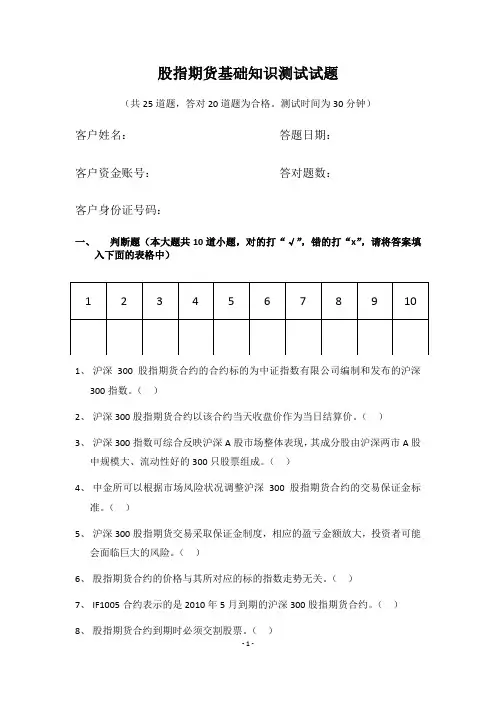 股指期货基础知识测试试题

（共 25 道题，答对 20 道题为合格。测试时间为 30 分钟）

客户姓名： 答题日期：

客户资金账号： 答对题数：

客户身份证号码：

一、 判断题（本大题共 10 道小题，对的打“√”，错的打“x”，请将答案填入下面的表格中）

| 1 | 2 | 3 | 4 | 5 | 6 | 7 | 8 | 9 | 10 |
|---|---|---|---|---|---|---|---|---|---|
| | | | | | | | | | |

1、 沪深 300 股指期货合约的合约标的为中证指数有限公司编制和发布的沪深 300 指数。（ ）

2、 沪深 300 股指期货合约以该合约当天收盘价作为当日结算价。（ ）

3、 沪深 300 指数可综合反映沪深 A 股市场整体表现，其成分股由沪深两市 A 股中规模大、流动性好的 300 只股票组成。（ ）

4、 中金所可以根据市场风险状况调整沪深 300 股指期货合约的交易保证金标准。（ ）

5、 沪深 300 股指期货交易采取保证金制度，相应的盈亏金额放大，投资者可能会面临巨大的风险。（ ）

6、 股指期货合约的价格与其所对应的标的指数走势无关。（ ）

7、 IF1005 合约表示的是 2010 年 5 月到期的沪深 300 股指期货合约。（ ）

8、 股指期货合约到期时必须交割股票。（ ）

- 1 -